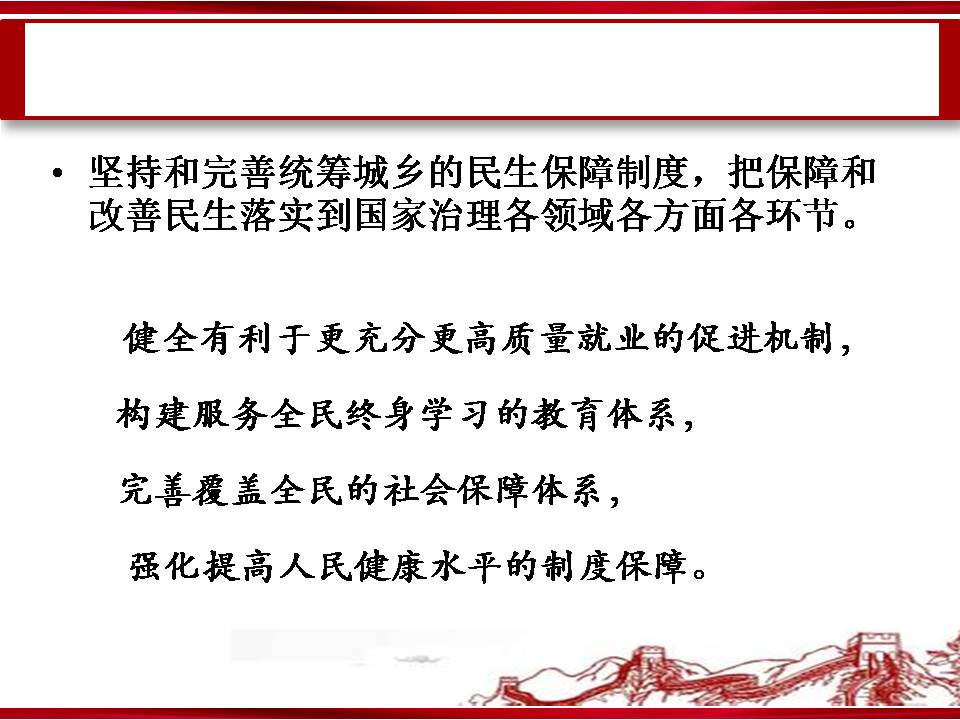 • 坚持和完善统筹城乡的民生保障制度，把保障和改善民生落实到国家治理各领域各方面各环节。

健全有利于更充分更高质量就业的促进机制，

构建服务全民终身学习的教育体系，

完善覆盖全民的社会保障体系，

强化提高人民健康水平的制度保障。